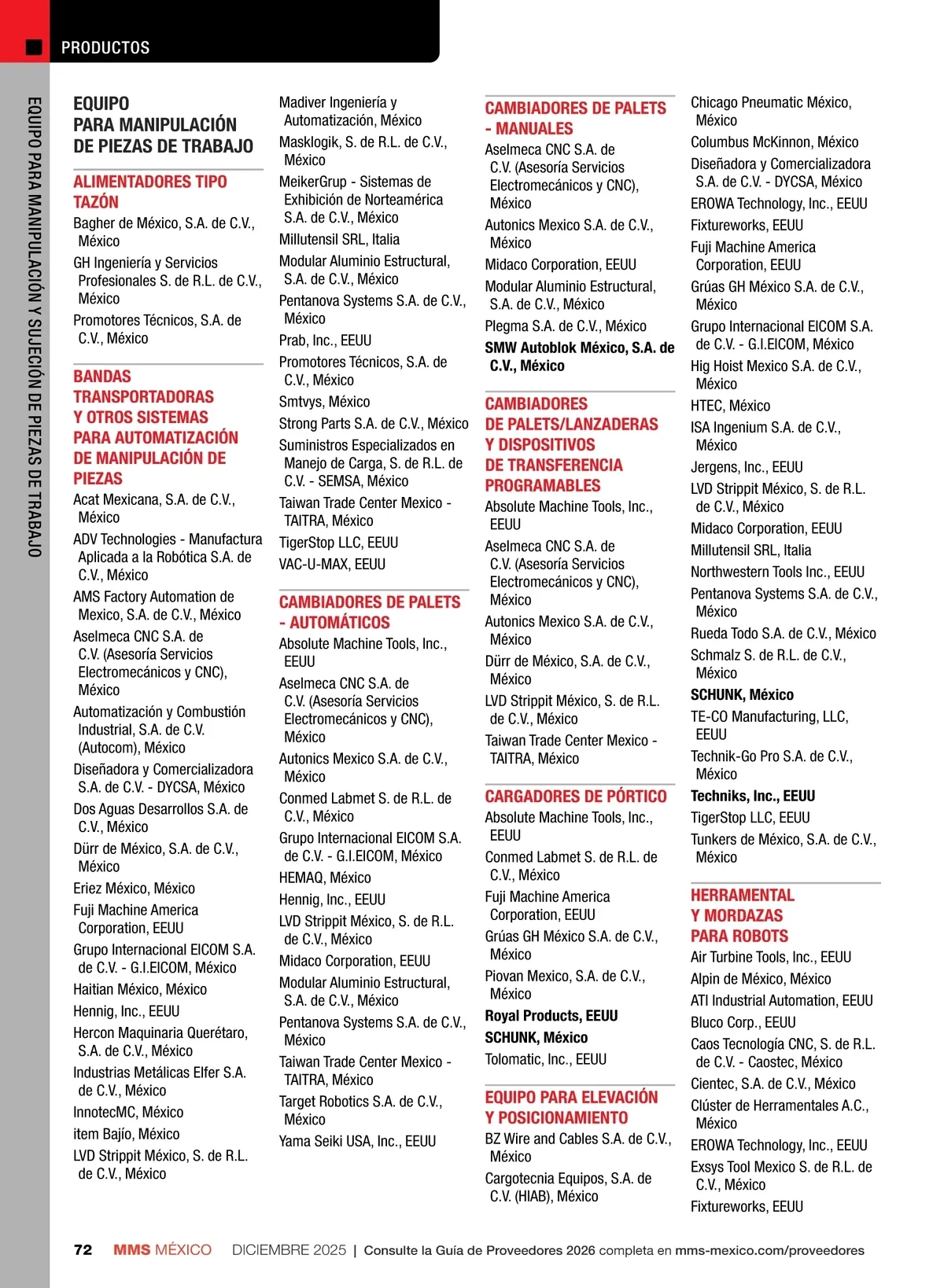 PRODUCTOS

EQUIPO PARA MANIPULACIÓN Y SUJECIÓN DE PIEZAS DE TRABAJO

EQUIPO PARA MANIPULACIÓN DE PIEZAS DE TRABAJO

ALIMENTADORES TIPO TAZÓN

Bagher de México, S.A. de C.V., México

GH Ingeniería y Servicios Profesionales S. de R.L. de C.V., México

Promotores Técnicos, S.A. de C.V., México

BANDAS TRANSPORTADORAS Y OTROS SISTEMAS PARA AUTOMATIZACIÓN DE MANIPULACIÓN DE PIEZAS

Acat Mexicana, S.A. de C.V., México

ADV Technologies - Manufactura Aplicada a la Robótica S.A. de C.V., México

AMS Factory Automation de Mexico, S.A. de C.V., México

Aselmeca CNC S.A. de C.V. (Asesoría Servicios Electromecánicos y CNC), México

Automatización y Combustión Industrial, S.A. de C.V. (Autocom), México

Diseñadora y Comercializadora S.A. de C.V. - DYCSA, México

Dos Aguas Desarrollos S.A. de C.V., México

Dürr de México, S.A. de C.V., México

Eriez México, México

Fuji Machine America Corporation, EEUU

Grupo Internacional EICOM S.A. de C.V. - G.I.EICOM, México

Haitian México, México

Hennig, Inc., EEUU

Hercon Maquinaria Querétaro, S.A. de C.V., México

Industrias Metálicas Elfer S.A. de C.V., México

InnotecMC, México

item Bajío, México

LVD Strippit México, S. de R.L. de C.V., México

Madiver Ingeniería y Automatización, México

Masklogik, S. de R.L. de C.V., México

MeikerGrup - Sistemas de Exhibición de Norteamérica S.A. de C.V., México

Millutensil SRL, Italia

Modular Aluminio Estructural, S.A. de C.V., México

Pentanova Systems S.A. de C.V., México

Prab, Inc., EEUU

Promotores Técnicos, S.A. de C.V., México

Smtvys, México

Strong Parts S.A. de C.V., México

Suministros Especializados en Manejo de Carga, S. de R.L. de C.V. - SEMSA, México

Taiwan Trade Center Mexico - TAITRA, México

TigerStop LLC, EEUU

VAC-U-MAX, EEUU

CAMBIADORES DE PALETS - AUTOMÁTICOS

Absolute Machine Tools, Inc., EEUU

Aselmeca CNC S.A. de C.V. (Asesoría Servicios Electromecánicos y CNC), México

Autonics Mexico S.A. de C.V., México

Conmed Labmet S. de R.L. de C.V., México

Grupo Internacional EICOM S.A. de C.V. - G.I.EICOM, México

HEMAQ, México

Hennig, Inc., EEUU

LVD Strippit México, S. de R.L. de C.V., México

Midaco Corporation, EEUU

Modular Aluminio Estructural, S.A. de C.V., México

Pentanova Systems S.A. de C.V., México

Taiwan Trade Center Mexico - TAITRA, México

Target Robotics S.A. de C.V., México

Yama Seiki USA, Inc., EEUU

CAMBIADORES DE PALETS - MANUALES

Aselmeca CNC S.A. de C.V. (Asesoría Servicios Electromecánicos y CNC), México

Autonics Mexico S.A. de C.V., México

Midaco Corporation, EEUU

Modular Aluminio Estructural, S.A. de C.V., México

Plegma S.A. de C.V., México

SMW Autoblok México, S.A. de C.V., México

CAMBIADORES DE PALETS/LANZADERAS Y DISPOSITIVOS DE TRANSFERENCIA PROGRAMABLES

Absolute Machine Tools, Inc., EEUU

Aselmeca CNC S.A. de C.V. (Asesoría Servicios Electromecánicos y CNC), México

Autonics Mexico S.A. de C.V., México

Dürr de México, S.A. de C.V., México

LVD Strippit México, S. de R.L. de C.V., México

Taiwan Trade Center Mexico - TAITRA, México

CARGADORES DE PÓRTICO

Absolute Machine Tools, Inc., EEUU

Conmed Labmet S. de R.L. de C.V., México

Fuji Machine America Corporation, EEUU

Grúas GH México S.A. de C.V., México

Piovan Mexico, S.A. de C.V., México

Royal Products, EEUU

SCHUNK, México

Tolomatic, Inc., EEUU

EQUIPO PARA ELEVACIÓN Y POSICIONAMIENTO

BZ Wire and Cables S.A. de C.V., México

Cargotecnia Equipos, S.A. de C.V. (HIAB), México

Chicago Pneumatic México, México

Columbus McKinnon, México

Diseñadora y Comercializadora S.A. de C.V. - DYCSA, México

EROWA Technology, Inc., EEUU

Fixtureworks, EEUU

Fuji Machine America Corporation, EEUU

Grúas GH México S.A. de C.V., México

Grupo Internacional EICOM S.A. de C.V. - G.I.EICOM, México

Hig Hoist Mexico S.A. de C.V., México

HTEC, México

ISA Ingenium S.A. de C.V., México

Jergens, Inc., EEUU

LVD Strippit México, S. de R.L. de C.V., México

Midaco Corporation, EEUU

Millutensil SRL, Italia

Northwestern Tools Inc., EEUU

Pentanova Systems S.A. de C.V., México

Rueda Todo S.A. de C.V., México

Schmalz S. de R.L. de C.V., México

SCHUNK, México

TE-CO Manufacturing, LLC, EEUU

Technik-Go Pro S.A. de C.V., México

Techniks, Inc., EEUU

TigerStop LLC, EEUU

Tunkers de México, S.A. de C.V., México

HERRAMENTAL Y MORDAZAS PARA ROBOTS

Air Turbine Tools, Inc., EEUU

Alpin de México, México

ATI Industrial Automation, EEUU

Bluco Corp., EEUU

Caos Tecnología CNC, S. de R.L. de C.V. - Caostec, México

Cientec, S.A. de C.V., México

Clúster de Herramentales A.C., México

EROWA Technology, Inc., EEUU

Exsys Tool Mexico S. de R.L. de C.V., México

Fixtureworks, EEUU

72 MMS MÉXICO DICIEMBRE 2025 | Consulte la Guía de Proveedores 2026 completa en mms-mexico.com/proveedores